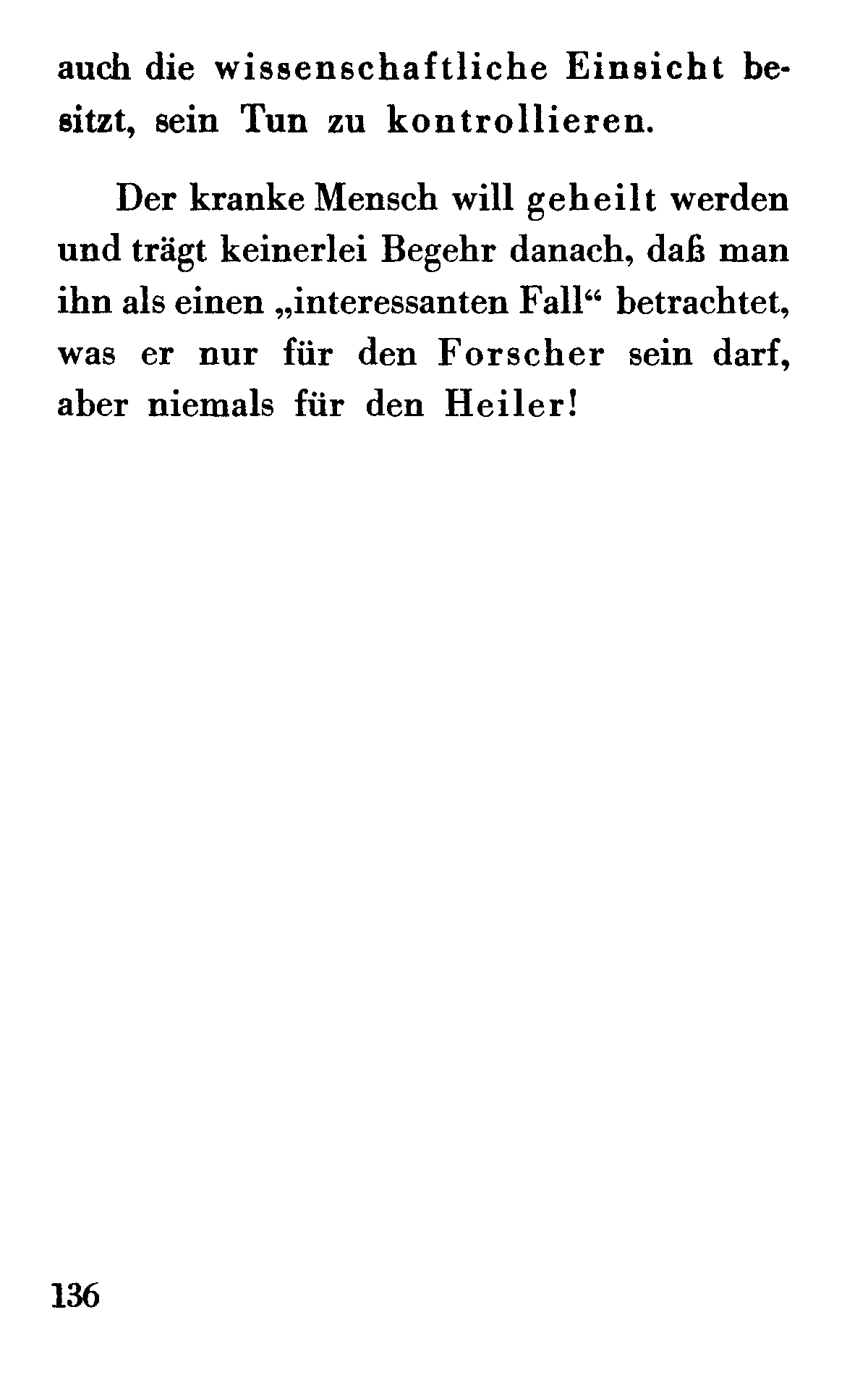 auch die wissenschaftliche Einsicht besitzt, sein Tun zu kontrollieren.

Der kranke Mensch will geheilt werden und trägt keinerlei Begehr danach, daß man ihn als einen „interessanten Fall“ betrachtet, was er nur für den Forscher sein darf, aber niemals für den Heiler!

136